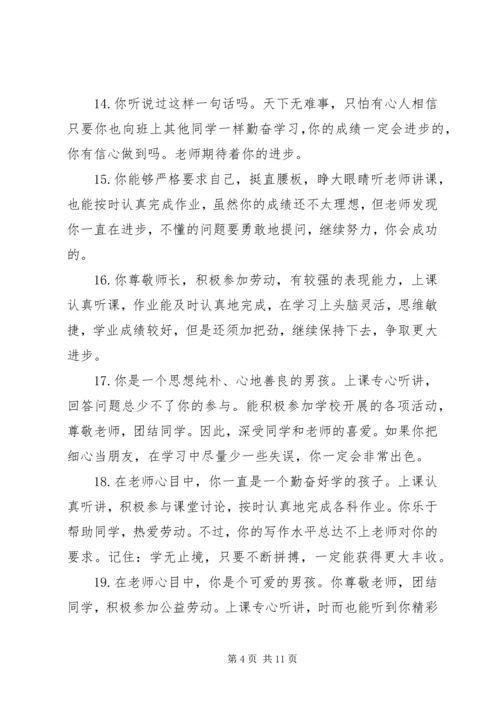 14. 你听说过这样一句话吗。天下无难事，只怕有心人相信只要你也向班上其他同学一样勤奋学习，你的成绩一定会进步的，你有信心做到吗。老师期待着你的进步。

15. 你能够严格要求自己，挺直腰板，睁大眼睛听老师讲课，也能按时认真完成作业，虽然你的成绩还不太理想，但老师发现你一直在进步，不懂的问题要勇敢地提问，继续努力，你会成功的。

16. 你尊敬师长，积极参加劳动，有较强的表现能力，上课认真听课，作业能及时认真地完成，在学习上头脑灵活，思维敏捷，学业成绩较好，但是还须加把劲，继续保持下去，争取更大进步。

17. 你是一个思想纯朴、心地善良的男孩。上课专心听讲，回答问题总少不了你的参与。能积极参加学校开展的各项活动，尊敬老师，团结同学。因此，深受同学和老师的喜爱。如果你把细心当朋友，在学习中尽量少一些失误，你一定会非常出色。

18. 在老师心目中，你一直是一个勤奋好学的孩子。上课认真听讲，积极参与课堂讨论，按时认真地完成各科作业。你乐于帮助同学，热爱劳动。不过，你的写作水平总达不上老师对你的要求。记住：学无止境，只要不断拼搏，一定能获得更大丰收。

19. 在老师心目中，你是个可爱的男孩。你尊敬老师，团结同学，积极参加公益劳动。上课专心听讲，时而也能听到你精彩

第 4 页 共 11 页